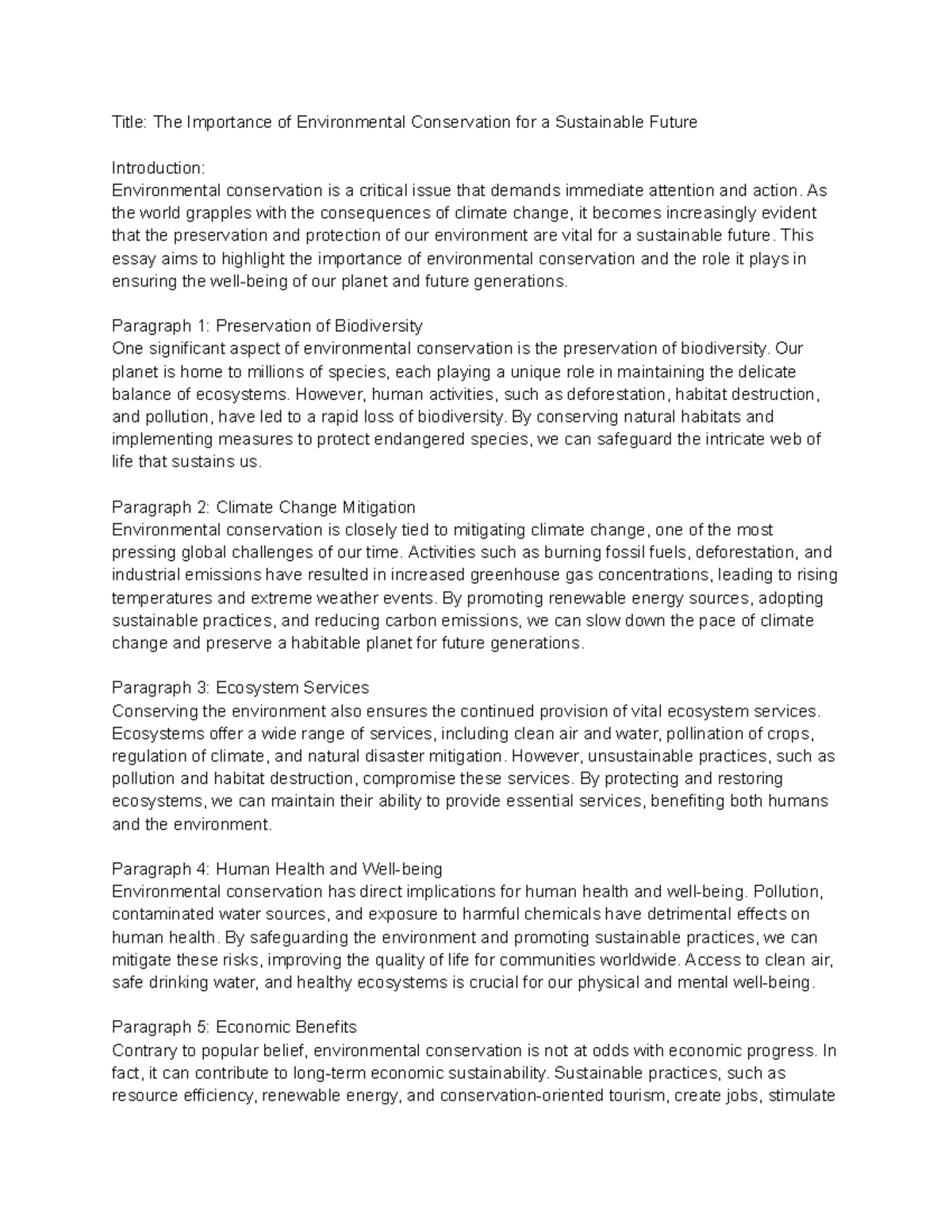 Title: The Importance of Environmental Conservation for a Sustainable Future

Introduction:
Environmental conservation is a critical issue that demands immediate attention and action. As the world grapples with the consequences of climate change, it becomes increasingly evident that the preservation and protection of our environment are vital for a sustainable future. This essay aims to highlight the importance of environmental conservation and the role it plays in ensuring the well-being of our planet and future generations.

Paragraph 1: Preservation of Biodiversity
One significant aspect of environmental conservation is the preservation of biodiversity. Our planet is home to millions of species, each playing a unique role in maintaining the delicate balance of ecosystems. However, human activities, such as deforestation, habitat destruction, and pollution, have led to a rapid loss of biodiversity. By conserving natural habitats and implementing measures to protect endangered species, we can safeguard the intricate web of life that sustains us.

Paragraph 2: Climate Change Mitigation
Environmental conservation is closely tied to mitigating climate change, one of the most pressing global challenges of our time. Activities such as burning fossil fuels, deforestation, and industrial emissions have resulted in increased greenhouse gas concentrations, leading to rising temperatures and extreme weather events. By promoting renewable energy sources, adopting sustainable practices, and reducing carbon emissions, we can slow down the pace of climate change and preserve a habitable planet for future generations.

Paragraph 3: Ecosystem Services
Conserving the environment also ensures the continued provision of vital ecosystem services. Ecosystems offer a wide range of services, including clean air and water, pollination of crops, regulation of climate, and natural disaster mitigation. However, unsustainable practices, such as pollution and habitat destruction, compromise these services. By protecting and restoring ecosystems, we can maintain their ability to provide essential services, benefiting both humans and the environment.

Paragraph 4: Human Health and Well-being
Environmental conservation has direct implications for human health and well-being. Pollution, contaminated water sources, and exposure to harmful chemicals have detrimental effects on human health. By safeguarding the environment and promoting sustainable practices, we can mitigate these risks, improving the quality of life for communities worldwide. Access to clean air, safe drinking water, and healthy ecosystems is crucial for our physical and mental well-being.

Paragraph 5: Economic Benefits
Contrary to popular belief, environmental conservation is not at odds with economic progress. In fact, it can contribute to long-term economic sustainability. Sustainable practices, such as resource efficiency, renewable energy, and conservation-oriented tourism, create jobs, stimulate